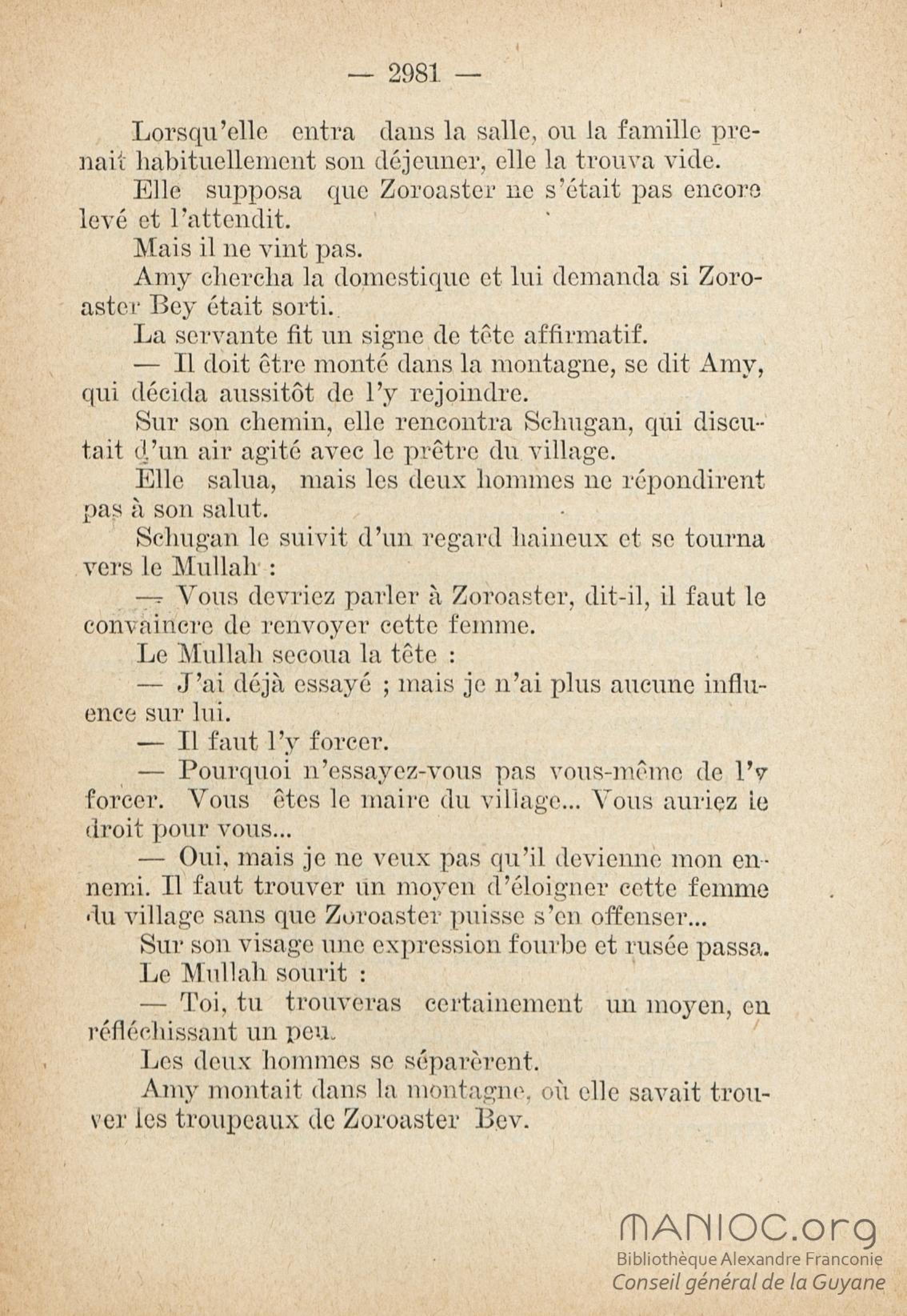 — 2981 —

Lorsqu'elle entra dans la salle, ou la famille prenait habituellement son déjeuner, elle la trouva vide.

Elle supposa que Zoroaster ne s'était pas encore levé et l'attendit.

Mais il ne vint pas.

Amy chercha la domestique et lui demanda si Zoroaster Bey était sorti.

La servante fit un signe de tête affirmatif.

— Il doit être monté dans la montagne, se dit Amy, qui décida aussitôt de l'y rejoindre.

Sur son chemin, elle rencontra Schugan, qui discutait d'un air agité avec le prêtre du village.

Elle salua, mais les deux hommes ne répondirent pas à son salut.

Schugan le suivit d'un regard haineux et se tourna vers le Mullah :

— Vous devriez parler à Zoroaster, dit-il, il faut le convaincre de renvoyer cette femme.

Le Mullah secoua la tête :

— J'ai déjà essayé ; mais je n'ai plus aucune influence sur lui.

— Il faut l'y forcer.

— Pourquoi n'essayez-vous pas vous-même de l'y forcer. Vous êtes le maire du village... Vous auriez le droit pour vous...

— Oui, mais je ne veux pas qu'il devienne mon ennemi. Il faut trouver un moyen d'éloigner cette femme du village sans que Zoroaster puisse s'en offenser...

Sur son visage une expression fourbe et rusée passa.

Le Mullah sourit :

— Toi, tu trouveras certainement un moyen, en réfléchissant un peu.

Les deux hommes se séparèrent.

Amy montait dans la montagne, où elle savait trouver les troupeaux de Zoroaster Bey.

MANIOC.org
Bibliothèque Alexandre Franconie
Conseil général de la Guyane